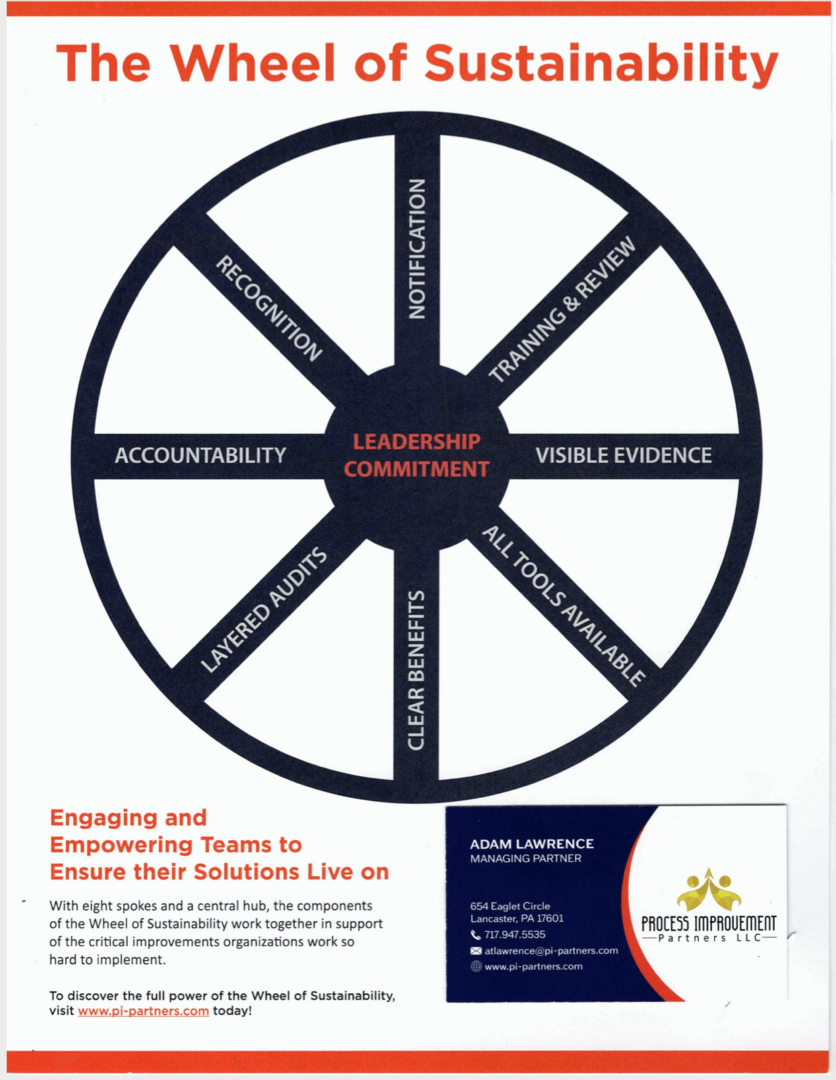 The Wheel of Sustainability

NOTIFICATION

TRAINING & REVIEW

VISIBLE EVIDENCE

ALL TOOLS AVAILABLE

CLEAR BENEFITS

LAYERED AUDITS

ACCOUNTABILITY

RECOGNITION

LEADERSHIP COMMITMENT

Engaging and Empowering Teams to Ensure their Solutions Live on

With eight spokes and a central hub, the components of the Wheel of Sustainability work together in support of the critical improvements organizations work so hard to implement.

To discover the full power of the Wheel of Sustainability, visit www.pi-partners.com today!

ADAM LAWRENCE
MANAGING PARTNER

654 Eaglet Circle
Lancaster, PA 17601
717.947.5535
atlawrence@pi-partners.com
www.pi-partners.com

PROCESS IMPROVEMENT
Partners LLC